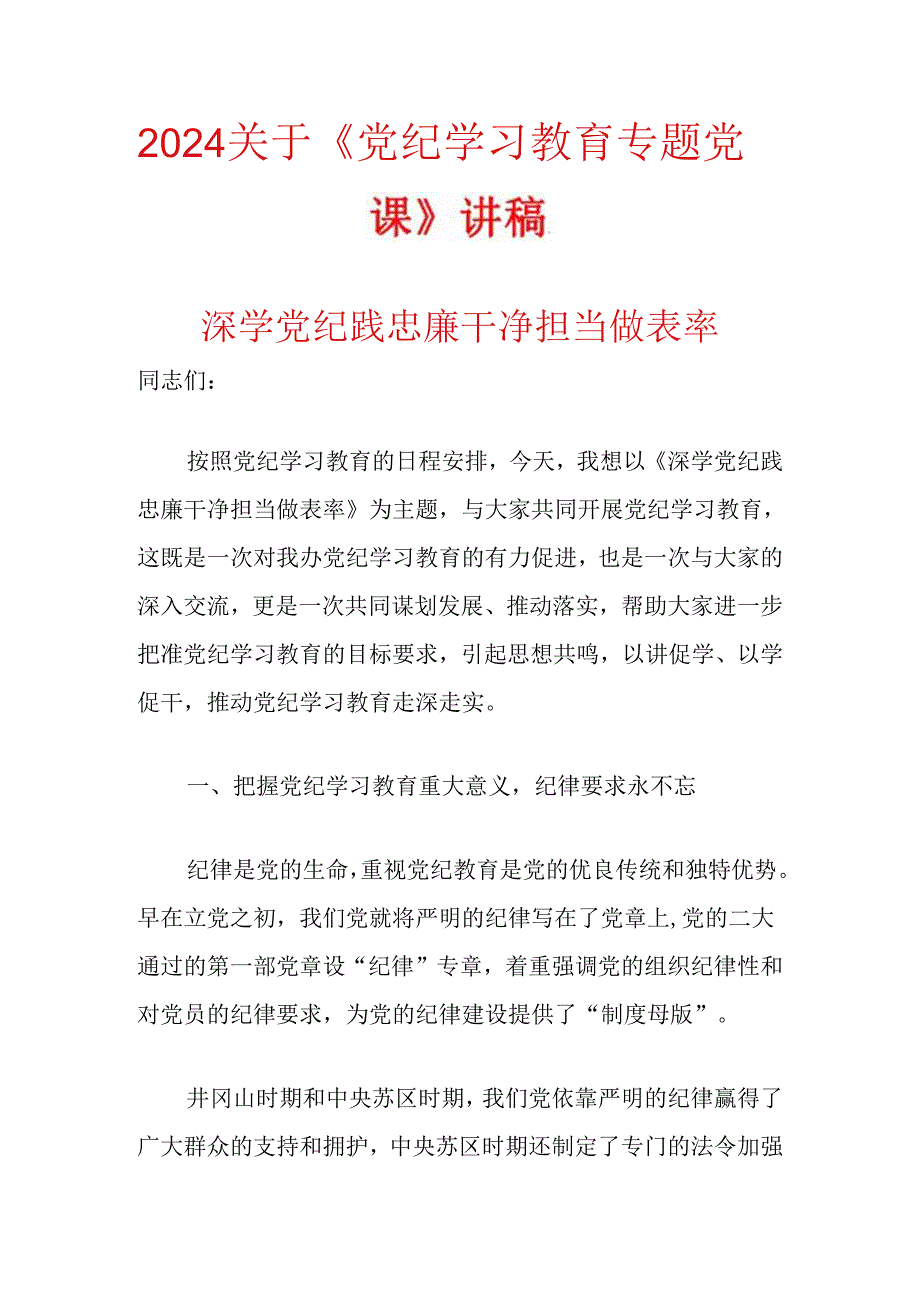 2024关于《党纪学习教育专题党课》讲稿

深学党纪践忠廉干净担当做表率

同志们：

按照党纪学习教育的日程安排，今天，我想以《深学党纪践忠廉干净担当做表率》为主题，与大家共同开展党纪学习教育，这既是一次对我办党纪学习教育的有力促进，也是一次与大家的深入交流，更是一次共同谋划发展、推动落实，帮助大家进一步把准党纪学习教育的目标要求，引起思想共鸣，以讲促学、以学促干，推动党纪学习教育走深走实。

一、把握党纪学习教育重大意义，纪律要求永不忘

纪律是党的生命，重视党纪教育是党的优良传统和独特优势。早在立党之初，我们党就将严明的纪律写在了党章上，党的二大通过的第一部党章设“纪律”专章，着重强调党的组织纪律性和对党员的纪律要求，为党的纪律建设提供了“制度母版”。

井冈山时期和中央苏区时期，我们党依靠严明的纪律赢得了广大群众的支持和拥护，中央苏区时期还制定了专门的法令加强